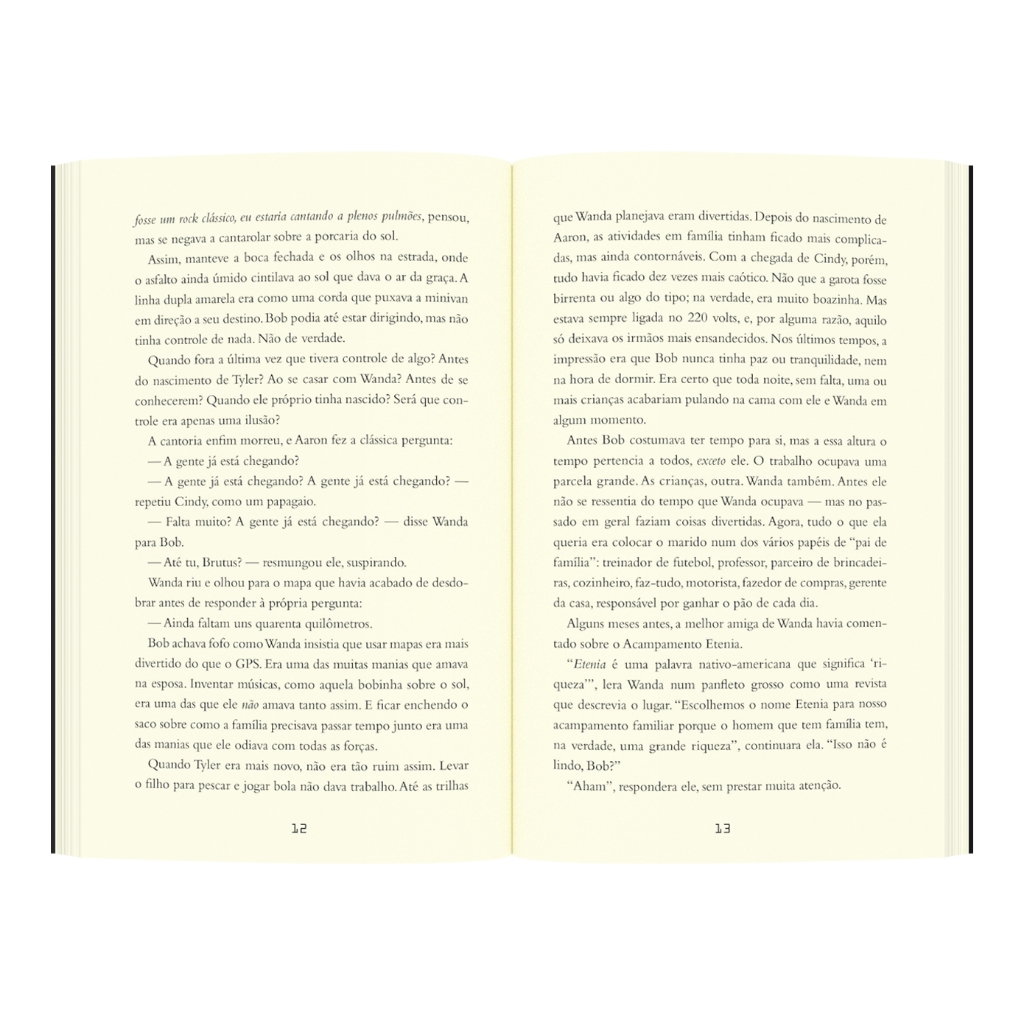 fosse um rock clássico, eu estaria cantando a plenos pulmões, pensou, mas se negava a cantarolar sobre a porcaria do sol.

Assim, manteve a boca fechada e os olhos na estrada, onde o asfalto ainda úmido cintilava ao sol que dava o ar da graça. A linha dupla amarela era como uma corda que puxava a minivan em direção a seu destino. Bob podia até estar dirigindo, mas não tinha controle de nada. Não de verdade.

Quando fora a última vez que tivera controle de algo? Antes do nascimento de Tyler? Ao se casar com Wanda? Antes de se conhecerem? Quando ele próprio tinha nascido? Será que controle era apenas uma ilusão?

A cantoria enfim morreu, e Aaron fez a clássica pergunta:

— A gente já está chegando?

— A gente já está chegando? A gente já está chegando? — repetiu Cindy, como um papagaio.

— Falta muito? A gente já está chegando? — disse Wanda para Bob.

— Até tu, Brutus? — resmungou ele, suspirando.

Wanda riu e olhou para o mapa que havia acabado de desdobrar antes de responder à própria pergunta:

— Ainda faltam uns quarenta quilômetros.

Bob achava fofo como Wanda insistia que usar mapas era mais divertido do que o GPS. Era uma das muitas manias que amava na esposa. Inventar músicas, como aquela bobinha sobre o sol, era uma das que ele não amava tanto assim. E ficar enchendo o saco sobre como a família precisava passar tempo junto era uma das manias que ele odiava com todas as forças.

Quando Tyler era mais novo, não era tão ruim assim. Levar o filho para pescar e jogar bola não dava trabalho. Até as trilhas

12

que Wanda planejava eram divertidas. Depois do nascimento de Aaron, as atividades em família tinham ficado mais complicadas, mas ainda contornáveis. Com a chegada de Cindy, porém, tudo havia ficado dez vezes mais caótico. Não que a garota fosse birrenta ou algo do tipo; na verdade, era muito boazinha. Mas estava sempre ligada no 220 volts, e, por alguma razão, aquilo só deixava os irmãos mais ensandecidos. Nos últimos tempos, a impressão era que Bob nunca tinha paz ou tranquilidade, nem na hora de dormir. Era certo que toda noite, sem falta, uma ou mais crianças acabariam pulando na cama com ele e Wanda em algum momento.

Antes Bob costumava ter tempo para si, mas a essa altura o tempo pertencia a todos, exceto ele. O trabalho ocupava uma parcela grande. As crianças, outra. Wanda também. Antes ele não se ressentia do tempo que Wanda ocupava — mas no passado em geral faziam coisas divertidas. Agora, tudo o que ela queria era colocar o marido num dos vários papéis de "pai de família": treinador de futebol, professor, parceiro de brincadeiras, cozinheiro, faz-tudo, motorista, fazedor de compras, gerente da casa, responsável por ganhar o pão de cada dia.

Alguns meses antes, a melhor amiga de Wanda havia comentado sobre o Acampamento Etenia.

"Etenia é uma palavra nativo-americana que significa 'riqueza'", lera Wanda num panfleto grosso como uma revista que descrevia o lugar. "Escolhemos o nome Etenia para nosso acampamento familiar porque o homem que tem família tem, na verdade, uma grande riqueza", continuara ela. "Isso não é lindo, Bob?"

"Aham", respondera ele, sem prestar muita atenção.

13